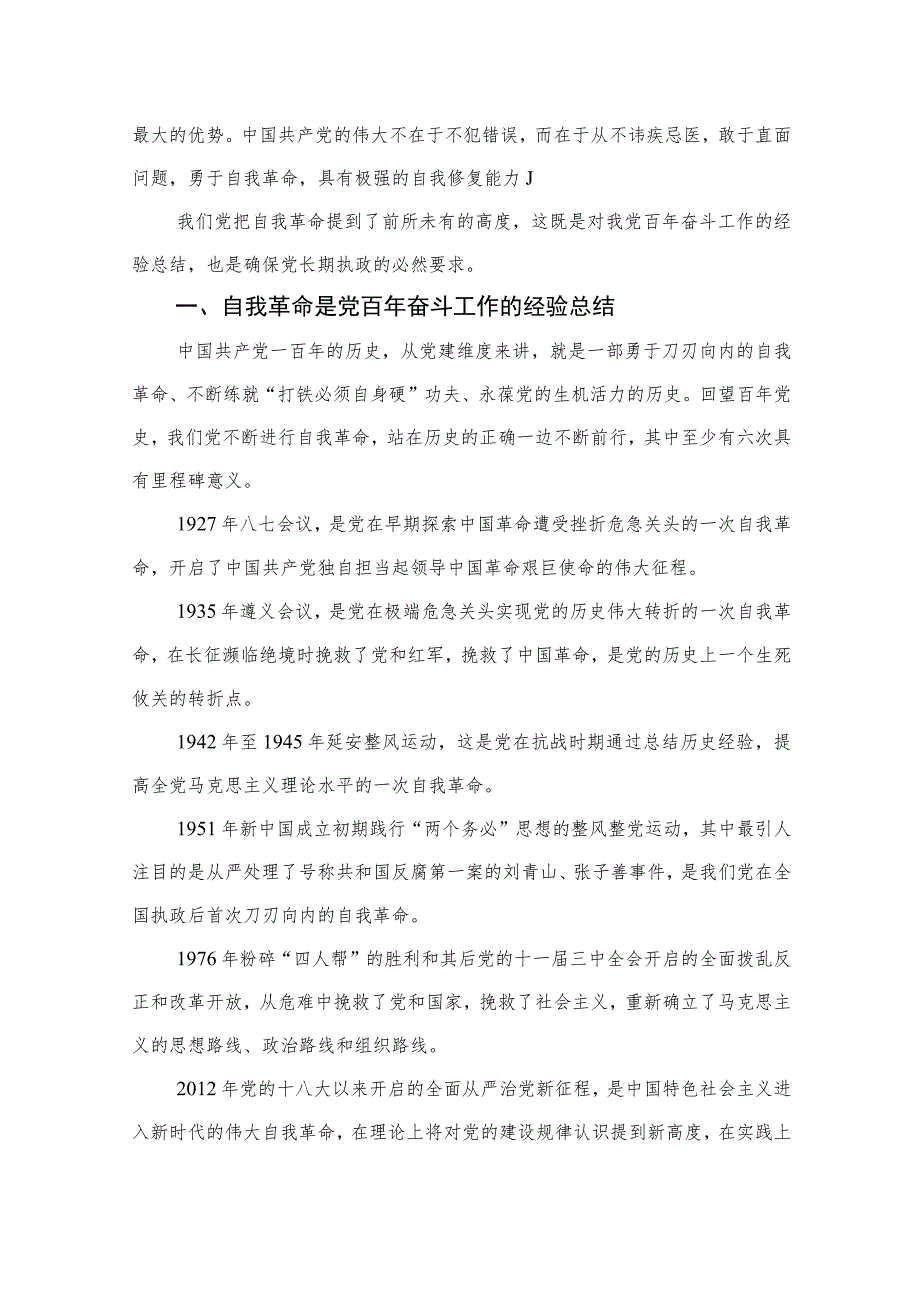 最大的优势。中国共产党的伟大不在于不犯错误，而在于从不讳疾忌医，敢于直面问题，勇于自我革命，具有极强的自我修复能力J

我们党把自我革命提到了前所未有的高度，这既是对我党百年奋斗工作的经验总结，也是确保党长期执政的必然要求。

一、自我革命是党百年奋斗工作的经验总结

中国共产党一百年的历史，从党建维度来讲，就是一部勇于刀刃向内的自我革命、不断练就“打铁必须自身硬”功夫、永葆党的生机活力的历史。回望百年党史，我们党不断进行自我革命，站在历史的正确一边不断前行，其中至少有六次具有里程碑意义。

1927年八七会议，是党在早期探索中国革命遭受挫折危急关头的一次自我革命，开启了中国共产党独自担当起领导中国革命艰巨使命的伟大征程。

1935年遵义会议，是党在极端危急关头实现党的历史伟大转折的一次自我革命，在长征濒临绝境时挽救了党和红军，挽救了中国革命，是党的历史上一个生死攸关的转折点。

1942年至1945年延安整风运动，这是党在抗战时期通过总结历史经验，提高全党马克思主义理论水平的一次自我革命。

1951年新中国成立初期践行“两个务必”思想的整风整党运动，其中最引人注目的是从严处理了号称共和国反腐第一案的刘青山、张子善事件，是我们党在全国执政后首次刀刃向内的自我革命。

1976年粉碎“四人帮”的胜利和其后党的十一届三中全会开启的全面拨乱反正和改革开放，从危难中挽救了党和国家，挽救了社会主义，重新确立了马克思主义的思想路线、政治路线和组织路线。

2012年党的十八大以来开启的全面从严治党新征程，是中国特色社会主义进入新时代的伟大自我革命，在理论上将对党的建设规律认识提到新高度，在实践上